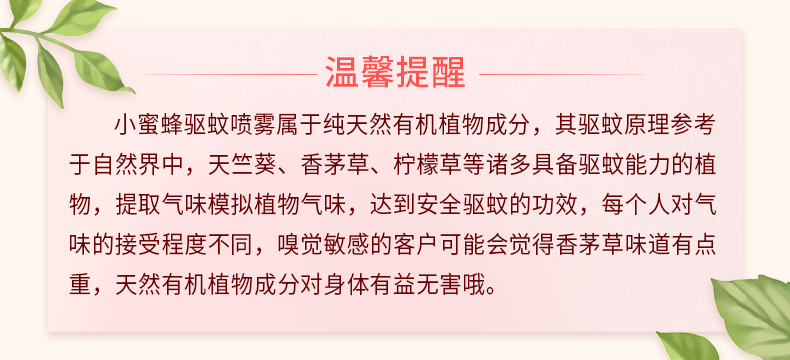 温馨提醒

小蜜蜂驱蚊喷雾属于纯天然有机植物成分，其驱蚊原理参考于自然界中，天竺葵、香茅草、柠檬草等诸多具备驱蚊能力的植物，提取气味模拟植物气味，达到安全驱蚊的功效，每个人对气味的接受程度不同，嗅觉敏感的客户可能会觉得香茅草味道有点重，天然有机植物成分对身体有益无害哦。